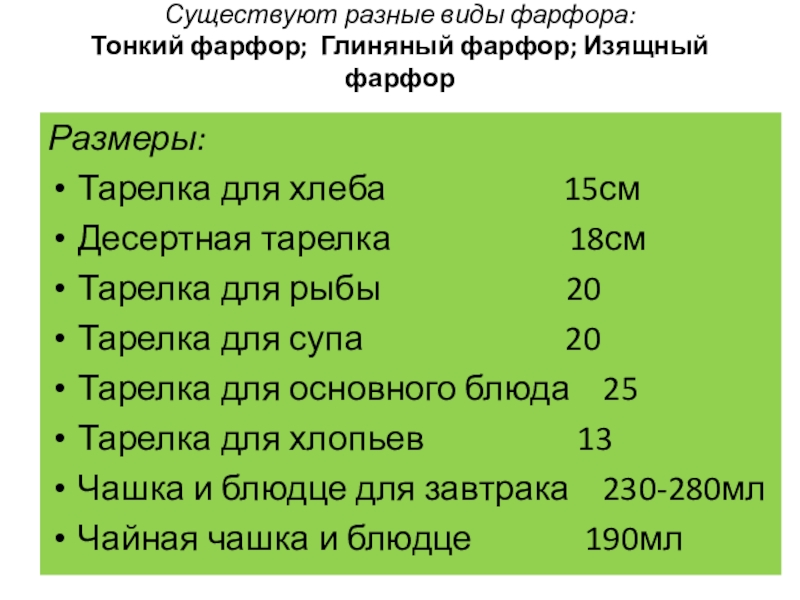 Существуют разные виды фарфора:
Тонкий фарфор; Глиняный фарфор; Изящный фарфор

Размеры:
• Тарелка для хлеба 15см
• Десертная тарелка 18см
• Тарелка для рыбы 20
• Тарелка для супа 20
• Тарелка для основного блюда 25
• Тарелка для хлопьев 13
• Чашка и блюдце для завтрака 230-280мл
• Чайная чашка и блюдце 190мл